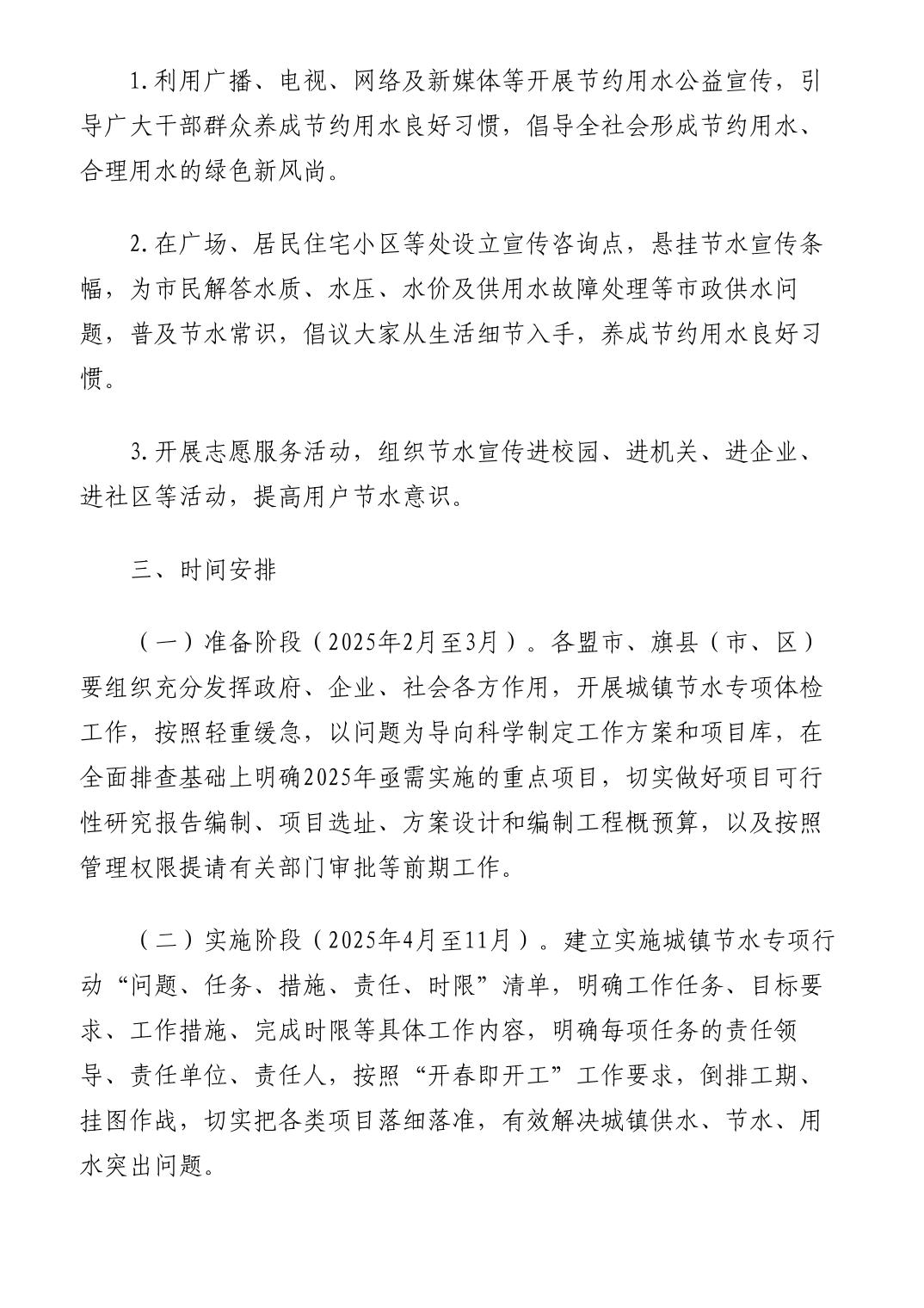 1.利用广播、电视、网络及新媒体等开展节约用水公益宣传，引导广大干部群众养成节约用水良好习惯，倡导全社会形成节约用水、合理用水的绿色新风尚。

2.在广场、居民住宅小区等处设立宣传咨询点，悬挂节水宣传条幅，为市民解答水质、水压、水价及供用水故障处理等市政供水问题，普及节水常识，倡议大家从生活细节入手，养成节约用水良好习惯。

3.开展志愿服务活动，组织节水宣传进校园、进机关、进企业、进社区等活动，提高用户节水意识。

三、时间安排

（一）准备阶段（2025年2月至3月）。各盟市、旗县（市、区）要组织充分发挥政府、企业、社会各方作用，开展城镇节水专项体检工作，按照轻重缓急，以问题为导向科学制定工作方案和项目库，在全面排查基础上明确2025年亟需实施的重点项目，切实做好项目可行性研究报告编制、项目选址、方案设计和编制工程概预算，以及按照管理权限提请有关部门审批等前期工作。

（二）实施阶段（2025年4月至11月）。建立实施城镇节水专项行动“问题、任务、措施、责任、时限”清单，明确工作任务、目标要求、工作措施、完成时限等具体工作内容，明确每项任务的责任领导、责任单位、责任人，按照“开春即开工”工作要求，倒排工期、挂图作战，切实把各类项目落细落准，有效解决城镇供水、节水、用水突出问题。